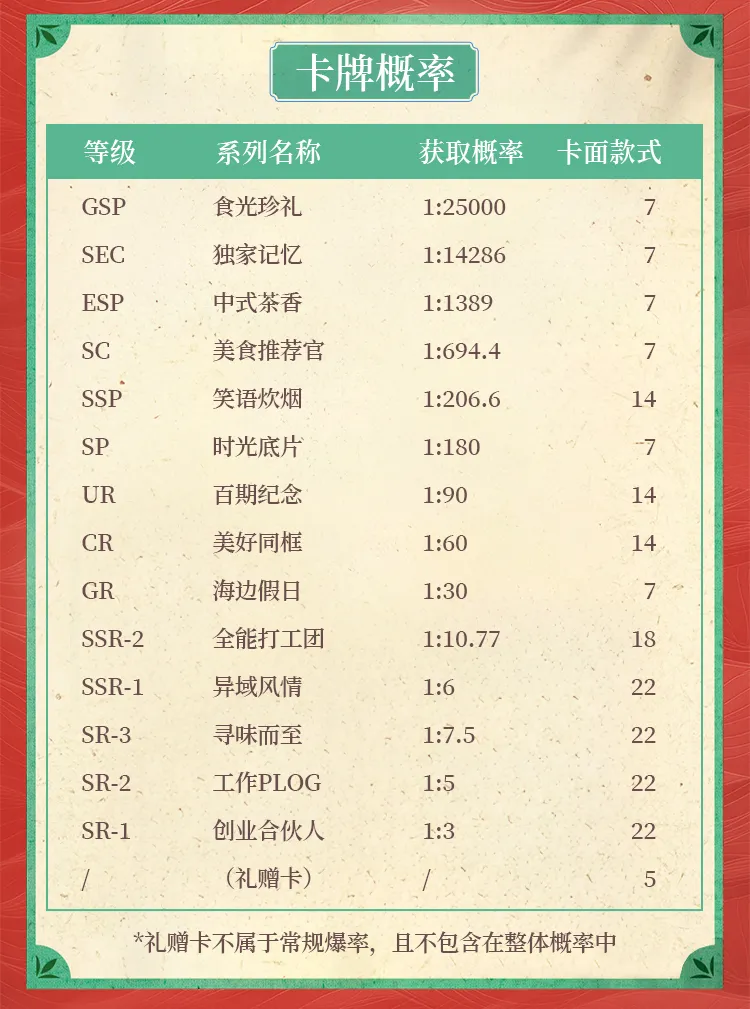 卡牌概率

| 等级 | 系列名称 | 获取概率 | 卡面款式 |
|---|---|---|---|
| GSP | 食光珍礼 | 1:25000 | 7 |
| SEC | 独家记忆 | 1:14286 | 7 |
| ESP | 中式茶香 | 1:1389 | 7 |
| SC | 美食推荐官 | 1:694.4 | 7 |
| SSP | 笑语炊烟 | 1:206.6 | 14 |
| SP | 时光底片 | 1:180 | 7 |
| UR | 百期纪念 | 1:90 | 14 |
| CR | 美好同框 | 1:60 | 14 |
| GR | 海边假日 | 1:30 | 7 |
| SSR-2 | 全能打工团 | 1:10.77 | 18 |
| SSR-1 | 异域风情 | 1:6 | 22 |
| SR-3 | 寻味而至 | 1:7.5 | 22 |
| SR-2 | 工作PLOG | 1:5 | 22 |
| SR-1 | 创业合伙人 | 1:3 | 22 |
| / | （礼赠卡） | / | 5 |

*礼赠卡不属于常规爆率，且不包含在整体概率中